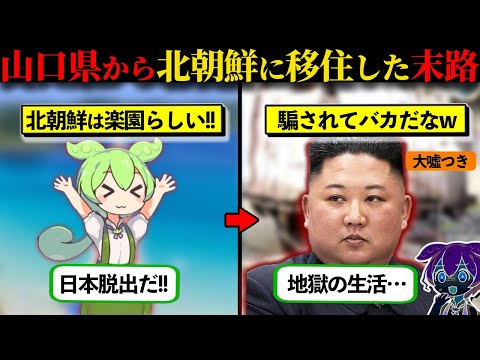 山口県から北朝鮮に移住した末路

北朝鮮は楽園らしい!!

日本脱出だ!!

騙されてバカだなw

大嘘つき

地獄の生活…